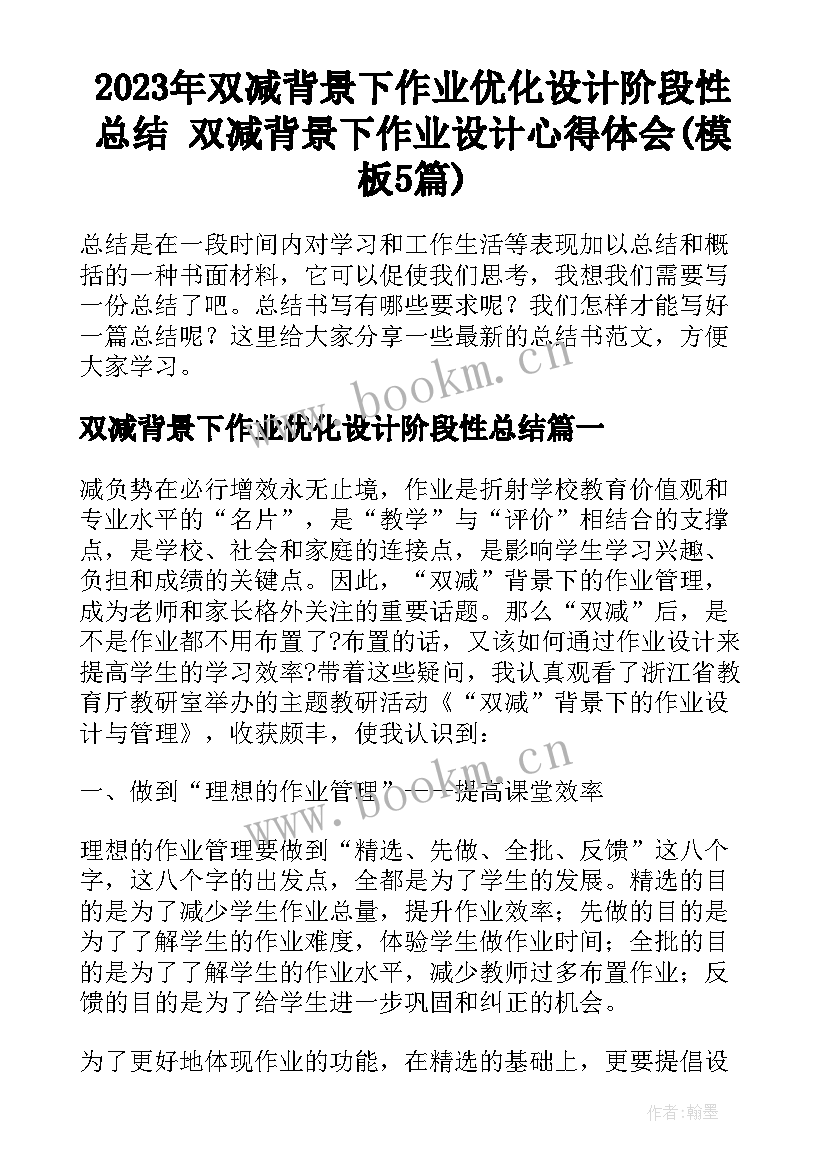 2023年双减背景下作业优化设计阶段性总结 双减背景下作业设计心得体会(模板5篇)

总结是在一段时间内对学习和工作生活等表现加以总结和概括的一种书面材料，它可以促使我们思考，我想我们需要写一份总结了吧。总结书写有哪些要求呢？我们怎样才能写好一篇总结呢？这里给大家分享一些最新的总结书范文，方便大家学习。

www.bookm.cn

双减背景下作业优化设计阶段性总结篇一

减负势在必行增效永无止境，作业是折射学校教育价值观和专业水平的“名片”，是“教学”与“评价”相结合的支撑点，是学校、社会和家庭的连接点，是影响学生学习兴趣、负担和成绩的关键点。因此，“双减”背景下的作业管理，成为老师和家长格外关注的重要话题。那么“双减”后，是不是作业都不用布置了?布置的话，又该如何通过作业设计来提高学生的学习效率?带着这些疑问，我认真观看了浙江省教育厅教研室举办的主题教研活动《“双减”背景下的作业设计与管理》，收获颇丰，使我认识到：

www.bookm.cn

一、做到“理想的作业管理”——提高课堂效率

理想的作业管理要做到“精选、先做、全批、反馈”这八个字，这八个字的出发点，全都是为了学生的发展。精选的目的是为了减少学生作业总量，提升作业效率；先做的目的是为了了解学生的作业难度，体验学生做作业时间；全批的目的是为了了解学生的作业水平，减少教师过多布置作业；反馈的目的是为了给学生进一步巩固和纠正的机会。

为了更好地体现作业的功能，在精选的基础上，更要提倡设

作者:翰墨